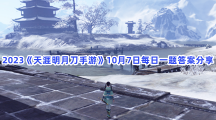 2023《天涯明月刀手游》10月7日每日一题答案分享